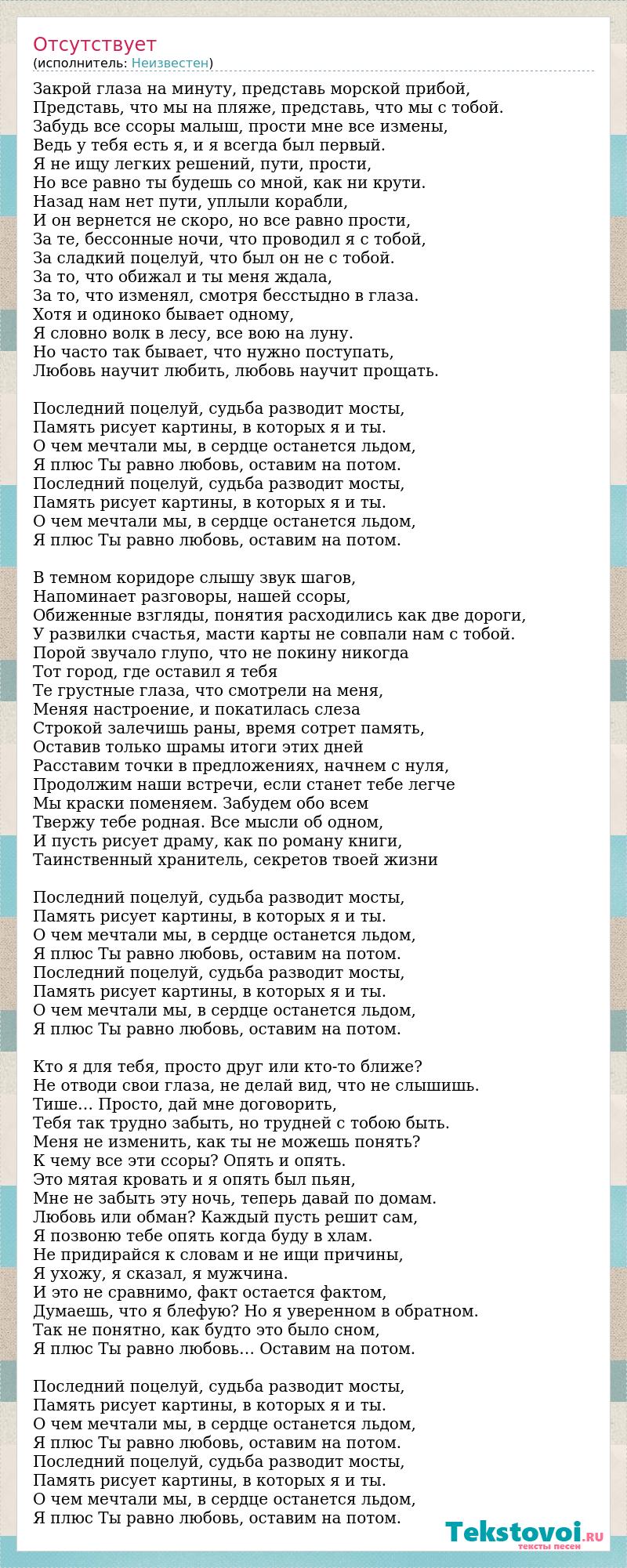 Отсутствует
(исполнитель: Неизвестен)

Закрой глаза на минуту, представь морской прибой,
Представь, что мы на пляже, представь, что мы с тобой.
Забудь все ссоры малыш, прости мне все измены,
Ведь у тебя есть я, и я всегда был первый.
Я не ищу легких решений, пути, прости,
Но все равно ты будешь со мной, как ни крути.
Назад нам нет пути, уплыли корабли,
И он вернется не скоро, но все равно прости,
За те, бессонные ночи, что проводил я с тобой,
За сладкий поцелуй, что был он не с тобой.
За то, что обижал и ты меня ждала,
За то, что изменял, смотря бесстыдно в глаза.
Хотя и одиноко бывает одному,
Я словно волк в лесу, все вою на луну.
Но часто так бывает, что нужно поступать,
Любовь научит любить, любовь научит прощать.

Последний поцелуй, судьба разводит мосты,
Память рисует картины, в которых я и ты.
О чем мечтали мы, в сердце останется льдом,
Я плюс Ты равно любовь, оставим на потом.
Последний поцелуй, судьба разводит мосты,
Память рисует картины, в которых я и ты.
О чем мечтали мы, в сердце останется льдом,
Я плюс Ты равно любовь, оставим на потом.

В темном коридоре слышу звук шагов,
Напоминает разговоры, нашей ссоры,
Обиженные взгляды, понятия расходились как две дороги,
У развилки счастья, масти карты не совпали нам с тобой.
Порой звучало глупо, что не покину никогда
Тот город, где оставил я тебя
Те грустные глаза, что смотрели на меня,
Меняя настроение, и покатилась слеза
Строкой залечишь раны, время сотрет память,
Оставив только шрамы итоги этих дней
Расставим точки в предложениях, начнем с нуля,
Продолжим наши встречи, если станет тебе легче
Мы краски поменяем. Забудем обо всем
Твержу тебе родная. Все мысли об одном,
И пусть рисует драму, как по роману книги,
Таинственный хранитель, секретов твоей жизни

Последний поцелуй, судьба разводит мосты,
Память рисует картины, в которых я и ты.
О чем мечтали мы, в сердце останется льдом,
Я плюс Ты равно любовь, оставим на потом.
Последний поцелуй, судьба разводит мосты,
Память рисует картины, в которых я и ты.
О чем мечтали мы, в сердце останется льдом,
Я плюс Ты равно любовь, оставим на потом.

Кто я для тебя, просто друг или кто-то ближе?
Не отводи свои глаза, не делай вид, что не слышишь.
Тише… Просто, дай мне договорить,
Тебя так трудно забыть, но трудней с тобою быть.
Меня не изменить, как ты не можешь понять?
К чему все эти ссоры? Опять и опять.
Это мятая кровать и я опять был пьян,
Мне не забыть эту ночь, теперь давай по домам.
Любовь или обман? Каждый пусть решит сам,
Я позвоню тебе опять когда буду в хлам.
Не придирайся к словам и не ищи причины,
Я ухожу, я сказал, я мужчина.
И это не сравнимо, факт остается фактом,
Думаешь, что я блефую? Но я уверенном в обратном.
Так не понятно, как будто это было сном,
Я плюс Ты равно любовь… Оставим на потом.

Последний поцелуй, судьба разводит мосты,
Память рисует картины, в которых я и ты.
О чем мечтали мы, в сердце останется льдом,
Я плюс Ты равно любовь, оставим на потом.
Последний поцелуй, судьба разводит мосты,
Память рисует картины, в которых я и ты.
О чем мечтали мы, в сердце останется льдом,
Я плюс Ты равно любовь, оставим на потом.

Tekstovoi.RU
тексты песен